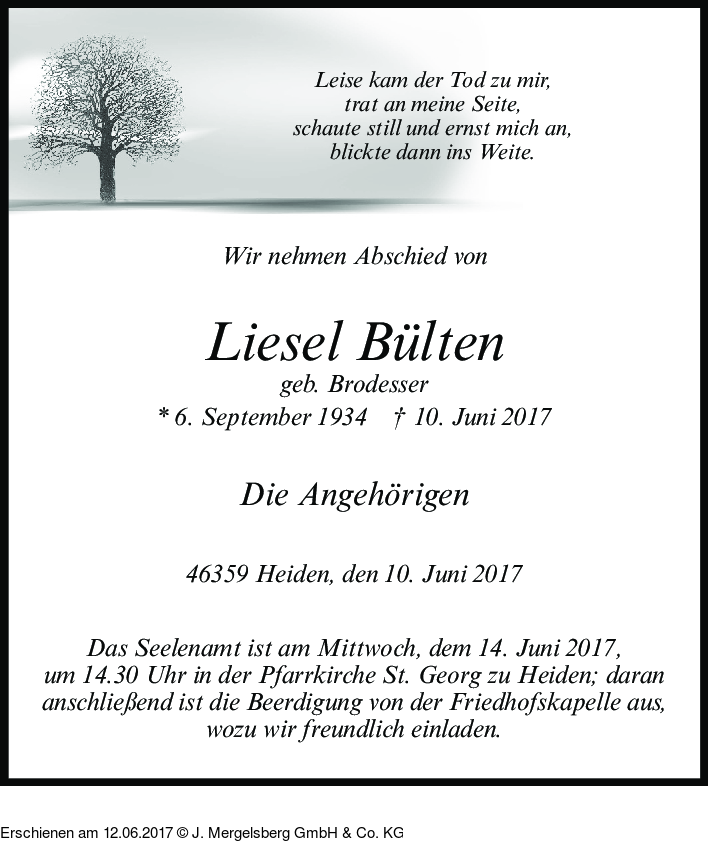 Leise kam der Tod zu mir,
trat an meine Seite,
schaute still und ernst mich an,
blickte dann ins Weite.

Wir nehmen Abschied von

Liesel Bülten
geb. Brodesser
* 6. September 1934 † 10. Juni 2017

Die Angehörigen

46359 Heiden, den 10. Juni 2017

Das Seelenamt ist am Mittwoch, dem 14. Juni 2017, um 14.30 Uhr in der Pfarrkirche St. Georg zu Heiden; daran anschließend ist die Beerdigung von der Friedhofskapelle aus, wozu wir freundlich einladen.

Erschienen am 12.06.2017 © J. Mergelsberg GmbH & Co. KG